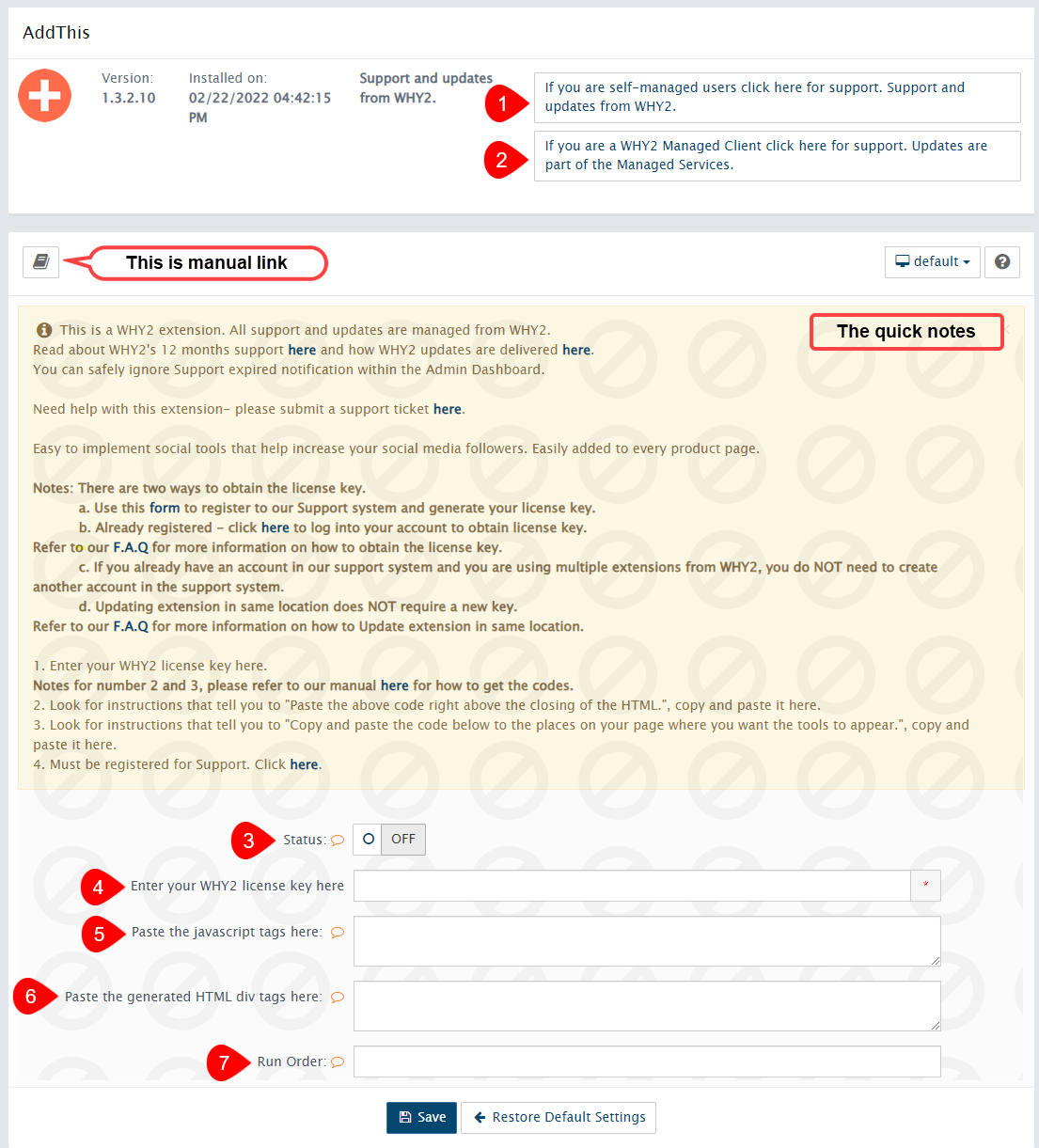 AddThis

Version: 1.3.2.10

Installed on: 02/22/2022 04:42:15 PM

Support and updates from WHY2.

1

If you are self-managed users click here for support. Support and updates from WHY2.

2

If you are a WHY2 Managed Client click here for support. Updates are part of the Managed Services.

This is manual link

default

The quick notes

This is a WHY2 extension. All support and updates are managed from WHY2.
Read about WHY2's 12 months support here and how WHY2 updates are delivered here.
You can safely ignore Support expired notification within the Admin Dashboard.

Need help with this extension- please submit a support ticket here.

Easy to implement social tools that help increase your social media followers. Easily added to every product page.

Notes: There are two ways to obtain the license key.
a. Use this form to register to our Support system and generate your license key.
b. Already registered - click here to log into your account to obtain license key.
Refer to our F.A.Q for more information on how to obtain the license key.
c. If you already have an account in our support system and you are using multiple extensions from WHY2, you do NOT need to create another account in the support system.
d. Updating extension in same location does NOT require a new key.
Refer to our F.A.Q for more information on how to Update extension in same location.

1. Enter your WHY2 license key here.
Notes for number 2 and 3, please refer to our manual here for how to get the codes.
2. Look for instructions that tell you to "Paste the above code right above the closing of the HTML.", copy and paste it here.
3. Look for instructions that tell you to "Copy and paste the code below to the places on your page where you want the tools to appear.", copy and paste it here.
4. Must be registered for Support. Click here.

3 Status: OFF

4 Enter your WHY2 license key here *

5 Paste the javascript tags here:

6 Paste the generated HTML div tags here:

7 Run Order:

Save

Restore Default Settings